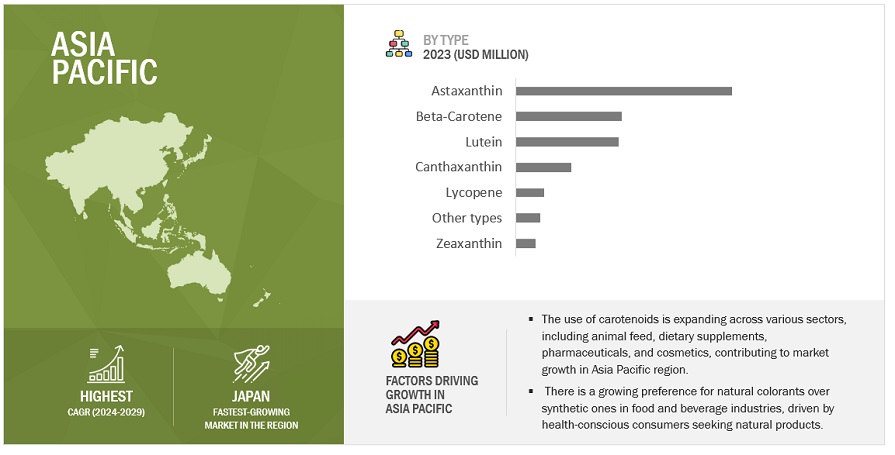 ASIA PACIFIC

HIGHEST
CAGR (2024-2029)

JAPAN
FASTEST-GROWING MARKET IN THE REGION

BY TYPE
2023 (USD MILLION)

Astaxanthin
Beta-Carotene
Lutein
Canthaxanthin
Lycopene
Other types
Zeaxanthin

FACTORS DRIVING GROWTH IN ASIA PACIFIC

▪ The use of carotenoids is expanding across various sectors, including animal feed, dietary supplements, pharmaceuticals, and cosmetics, contributing to market growth in Asia Pacific region.

▪ There is a growing preference for natural colorants over synthetic ones in food and beverage industries, driven by health-conscious consumers seeking natural products.